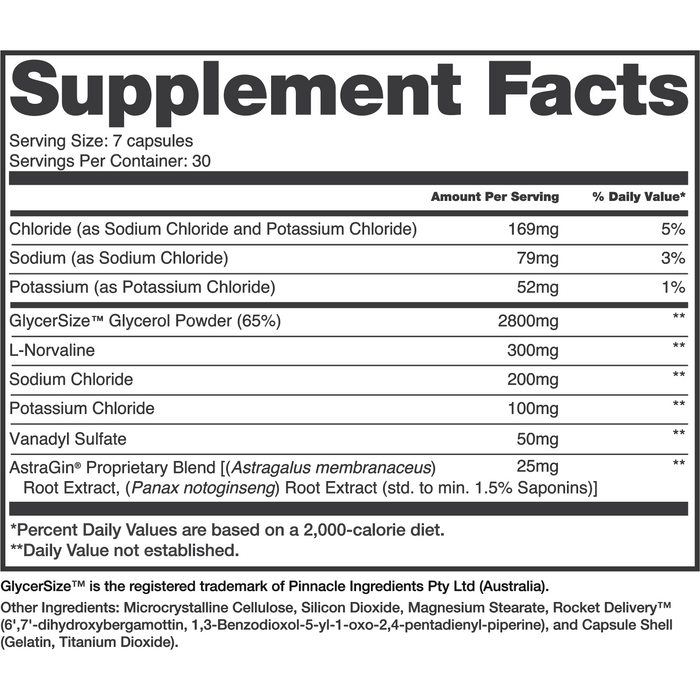 Supplement Facts

Serving Size: 7 capsules
Servings Per Container: 30

| | Amount Per Serving | % Daily Value* |
|---|---|---|
| Chloride (as Sodium Chloride and Potassium Chloride) | 169mg | 5% |
| Sodium (as Sodium Chloride) | 79mg | 3% |
| Potassium (as Potassium Chloride) | 52mg | 1% |
| GlycerSize™ Glycerol Powder (65%) | 2800mg | ** |
| L-Norvaline | 300mg | ** |
| Sodium Chloride | 200mg | ** |
| Potassium Chloride | 100mg | ** |
| Vanadyl Sulfate | 50mg | ** |
| AstraGin® Proprietary Blend [(Astragalus membranaceus) Root Extract, (Panax notoginseng) Root Extract (std. to min. 1.5% Saponins)] | 25mg | ** |

*Percent Daily Values are based on a 2,000-calorie diet.
**Daily Value not established.

GlycerSize™ is the registered trademark of Pinnacle Ingredients Pty Ltd (Australia).

Other Ingredients: Microcrystalline Cellulose, Silicon Dioxide, Magnesium Stearate, Rocket Delivery™ (6',7'-dihydroxybergamottin, 1,3-Benzodioxol-5-yl-1-oxo-2,4-pentadienyl-piperine), and Capsule Shell (Gelatin, Titanium Dioxide).